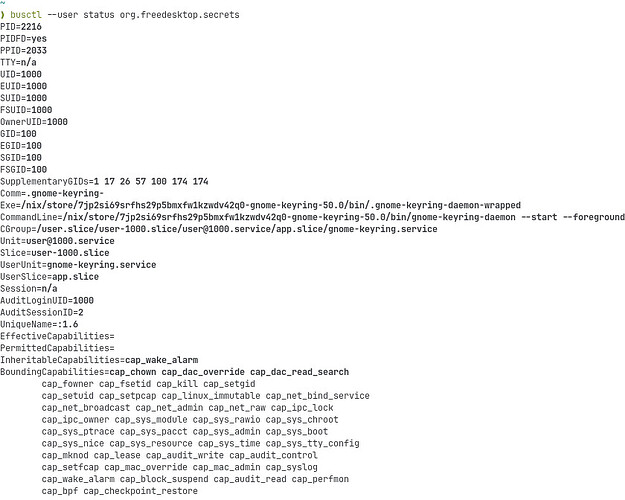 ~
❯ busctl --user status org.freedesktop.secrets
PID=2216
PIDFD=yes
PPID=2033
TTY=n/a
UID=1000
EUID=1000
SUID=1000
FSUID=1000
OwnerUID=1000
GID=100
EGID=100
SGID=100
FSGID=100
SupplementaryGIDs=1 17 26 57 100 174 174
Comm=.gnome-keyring-
Exe=/nix/store/7jp2si69srfhs29p5bmxfw1kzwdv42q0-gnome-keyring-50.0/bin/.gnome-keyring-daemon-wrapped
CommandLine=/nix/store/7jp2si69srfhs29p5bmxfw1kzwdv42q0-gnome-keyring-50.0/bin/gnome-keyring-daemon --start --foreground
CGroup=/user.slice/user-1000.slice/user@1000.service/app.slice/gnome-keyring.service
Unit=user@1000.service
Slice=user-1000.slice
UserUnit=gnome-keyring.service
UserSlice=app.slice
Session=n/a
AuditLoginUID=1000
AuditSessionID=2
UniqueName=:1.6
EffectiveCapabilities=
PermittedCapabilities=
InheritableCapabilities=cap_wake_alarm
BoundingCapabilities=cap_chown cap_dac_override cap_dac_read_search
cap_fowner cap_fsetid cap_kill cap_setgid
cap_setuid cap_setpcap cap_linux_immutable cap_net_bind_service
cap_net_broadcast cap_net_admin cap_net_raw cap_ipc_lock
cap_ipc_owner cap_sys_module cap_sys_rawio cap_sys_chroot
cap_sys_ptrace cap_sys_pacct cap_sys_admin cap_sys_boot
cap_sys_nice cap_sys_resource cap_sys_time cap_sys_tty_config
cap_mknod cap_lease cap_audit_write cap_audit_control
cap_setfcap cap_mac_override cap_mac_admin cap_syslog
cap_wake_alarm cap_block_suspend cap_audit_read cap_perfmon
cap_bpf cap_checkpoint_restore